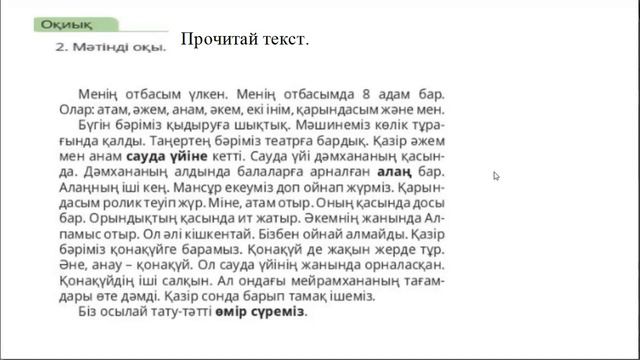 Оқиық

2. Мәтінді оқы.

Прочитай текст.

Менің отбасым үлкен. Менің отбасымда 8 адам бар. Олар: атам, әжем, анам, әкем, екі інім, қарындасым және мен.

Бүгін бәріміз қыдыруға шықтық. Мәшинеміз көлік тұрағында қалды. Таңертең бәріміз театрға бардық. Қазір әжем мен анам сауда үйіне кетті. Сауда үйі дәмхананың қасында. Дәмхананың алдында балаларға арналған алаң бар. Алаңның іші кең. Мансұр екеуміз доп ойнап жүрміз. Қарындасым ролик теуіп жүр. Міне, атам отыр. Оның қасында досы бар. Орындықтың қасында ит жатыр. Әкемнің жанында Алпамыс отыр. Ол әлі кішкентай. Бізбен ойнай алмайды. Қазір бәріміз қонақүйге барамыз. Қонақүй де жақын жерде тұр. Әне, анау – қонақүй. Ол сауда үйінің жанында орналасқан. Қонақүйдің іші салқын. Ал ондағы мейрамхананың тағамдары өте дәмді. Қазір сонда барып тамақ ішеміз.

Біз осылай тату-тәтті өмір сүреміз.